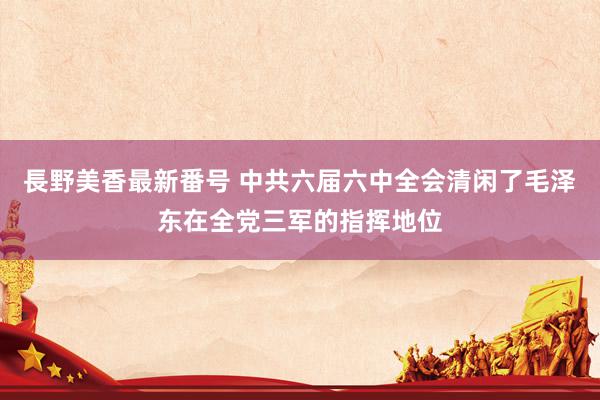 長野美香最新番号 中共六届六中全会清闲了毛泽东在全党三军的指挥地位